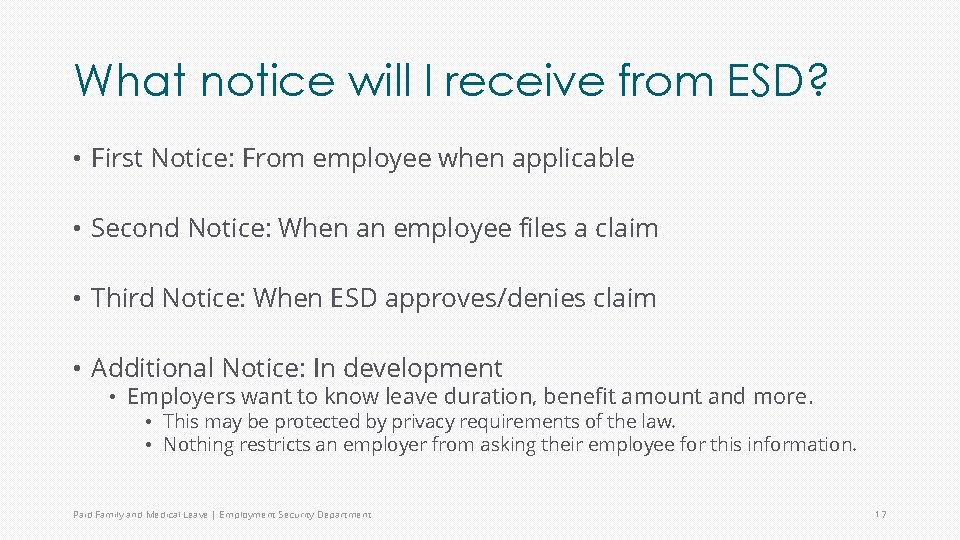 What notice will I receive from ESD?

• First Notice: From employee when applicable

• Second Notice: When an employee files a claim

• Third Notice: When ESD approves/denies claim

• Additional Notice: In development
  • Employers want to know leave duration, benefit amount and more.
    • This may be protected by privacy requirements of the law.
    • Nothing restricts an employer from asking their employee for this information.

Paid Family and Medical Leave | Employment Security Department

17